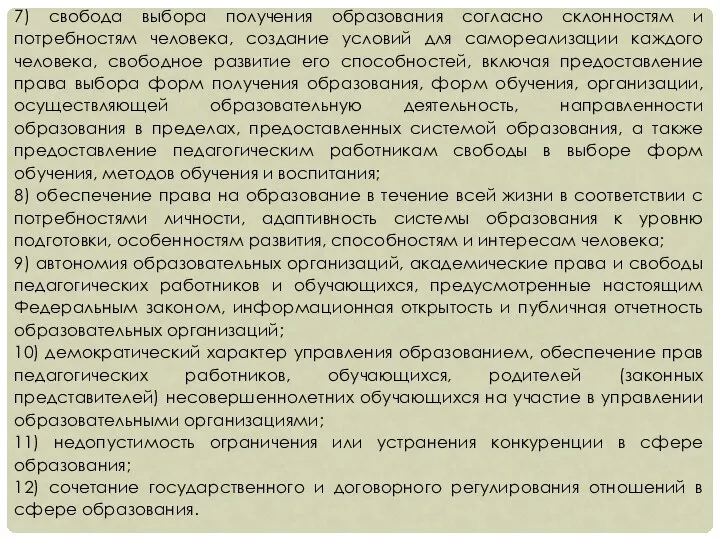 7) свобода выбора получения образования согласно склонностям и потребностям человека, создание условий для самореализации каждого человека, свободное развитие его способностей, включая предоставление права выбора форм получения образования, форм обучения, организации, осуществляющей образовательную деятельность, направленности образования в пределах, предоставленных системой образования, а также предоставление педагогическим работникам свободы в выборе форм обучения, методов обучения и воспитания;
8) обеспечение права на образование в течение всей жизни в соответствии с потребностями личности, адаптивность системы образования к уровню подготовки, особенностям развития, способностям и интересам человека;
9) автономия образовательных организаций, академические права и свободы педагогических работников и обучающихся, предусмотренные настоящим Федеральным законом, информационная открытость и публичная отчетность образовательных организаций;
10) демократический характер управления образованием, обеспечение прав педагогических работников, обучающихся, родителей (законных представителей) несовершеннолетних обучающихся на участие в управлении образовательными организациями;
11) недопустимость ограничения или устранения конкуренции в сфере образования;
12) сочетание государственного и договорного регулирования отношений в сфере образования.